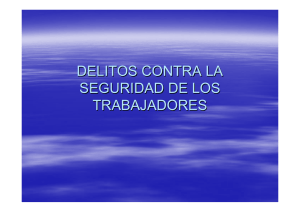 DELITOS CONTRA LA SEGURIDAD DE LOS TRABAJADORES